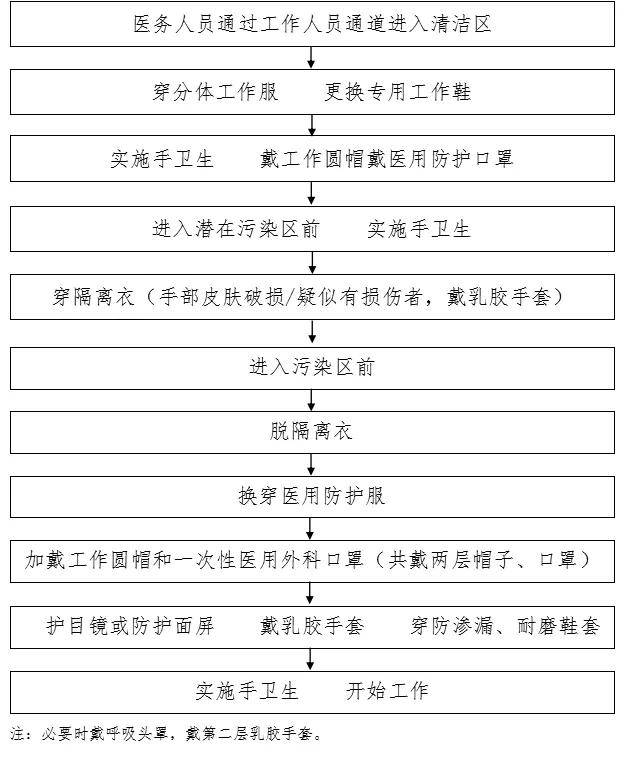 医务人员通过工作人员通道进入清洁区

穿分体工作服　更换专用工作鞋

实施手卫生　戴工作圆帽戴医用防护口罩

进入潜在污染区前　实施手卫生

穿隔离衣（手部皮肤破损/疑似有损伤者，戴乳胶手套）

进入污染区前

脱隔离衣

换穿医用防护服

加戴工作圆帽和一次性医用外科口罩（共戴两层帽子、口罩）

护目镜或防护面屏　戴乳胶手套　穿防渗漏、耐磨鞋套

实施手卫生　开始工作

注：必要时戴呼吸头罩，戴第二层乳胶手套。